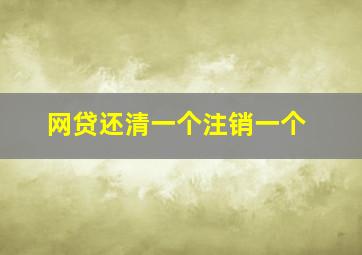 网贷还清一个注销一个